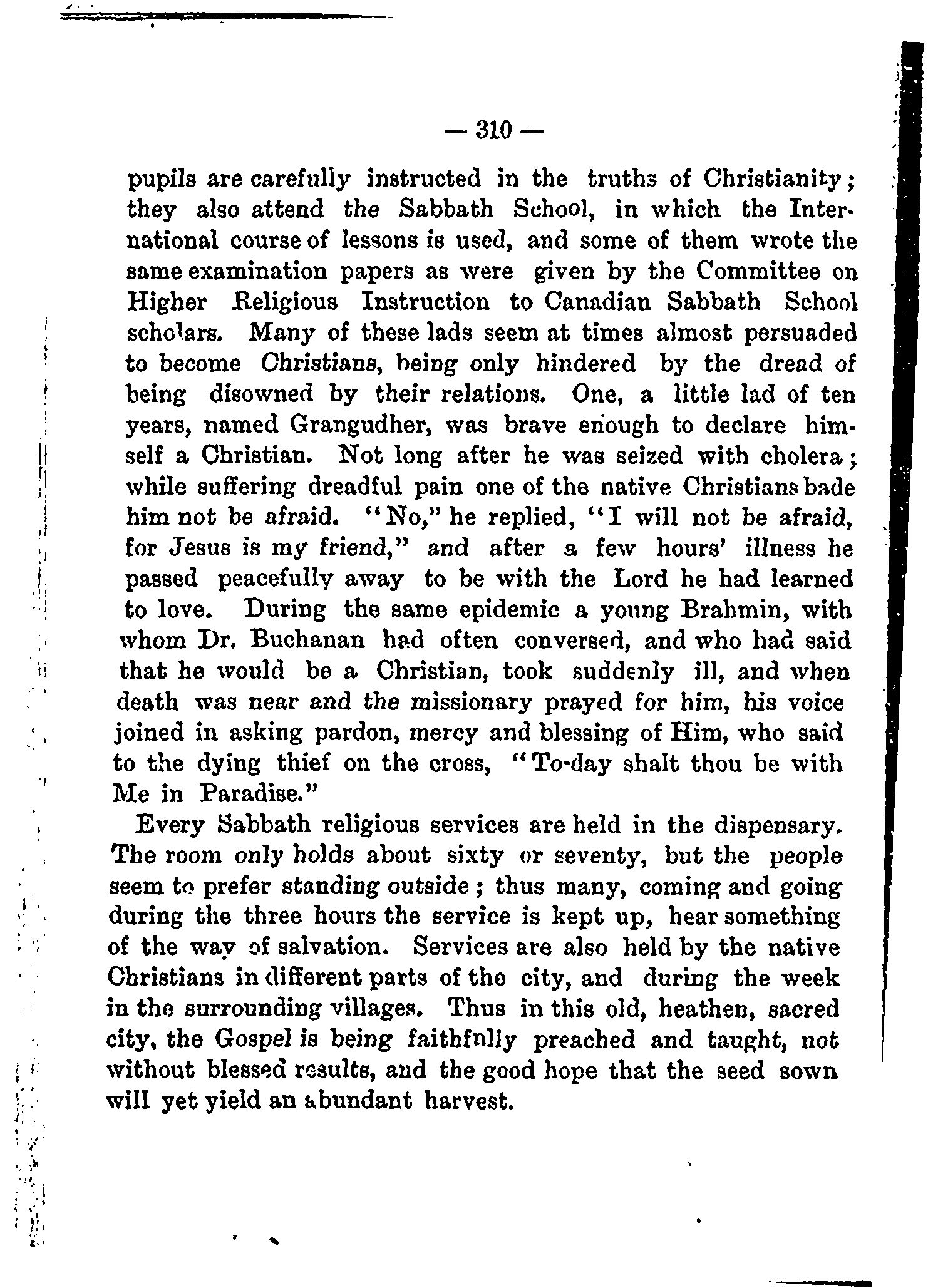 — 310 —

pupils are carefully instructed in the truths of Christianity; they also attend the Sabbath School, in which the International course of lessons is used, and some of them wrote the same examination papers as were given by the Committee on Higher Religious Instruction to Canadian Sabbath School scholars. Many of these lads seem at times almost persuaded to become Christians, being only hindered by the dread of being disowned by their relations. One, a little lad of ten years, named Grangudher, was brave enough to declare himself a Christian. Not long after he was seized with cholera; while suffering dreadful pain one of the native Christians bade him not be afraid. "No," he replied, "I will not be afraid, for Jesus is my friend," and after a few hours' illness he passed peacefully away to be with the Lord he had learned to love. During the same epidemic a young Brahmin, with whom Dr. Buchanan had often conversed, and who had said that he would be a Christian, took suddenly ill, and when death was near and the missionary prayed for him, his voice joined in asking pardon, mercy and blessing of Him, who said to the dying thief on the cross, "To-day shalt thou be with Me in Paradise."

Every Sabbath religious services are held in the dispensary. The room only holds about sixty or seventy, but the people seem to prefer standing outside; thus many, coming and going during the three hours the service is kept up, hear something of the way of salvation. Services are also held by the native Christians in different parts of the city, and during the week in the surrounding villages. Thus in this old, heathen, sacred city, the Gospel is being faithfully preached and taught, not without blessed results, and the good hope that the seed sown will yet yield an abundant harvest.